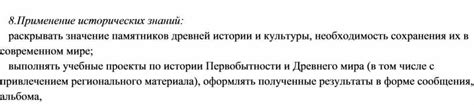 8.Применение исторических знаний:

раскрывать значение памятников древней истории и культуры, необходимость сохранения их в современном мире;

выполнять учебные проекты по истории Первобытности и Древнего мира (в том числе с привлечением регионального материала), оформлять полученные результаты в форме сообщения, альбома,